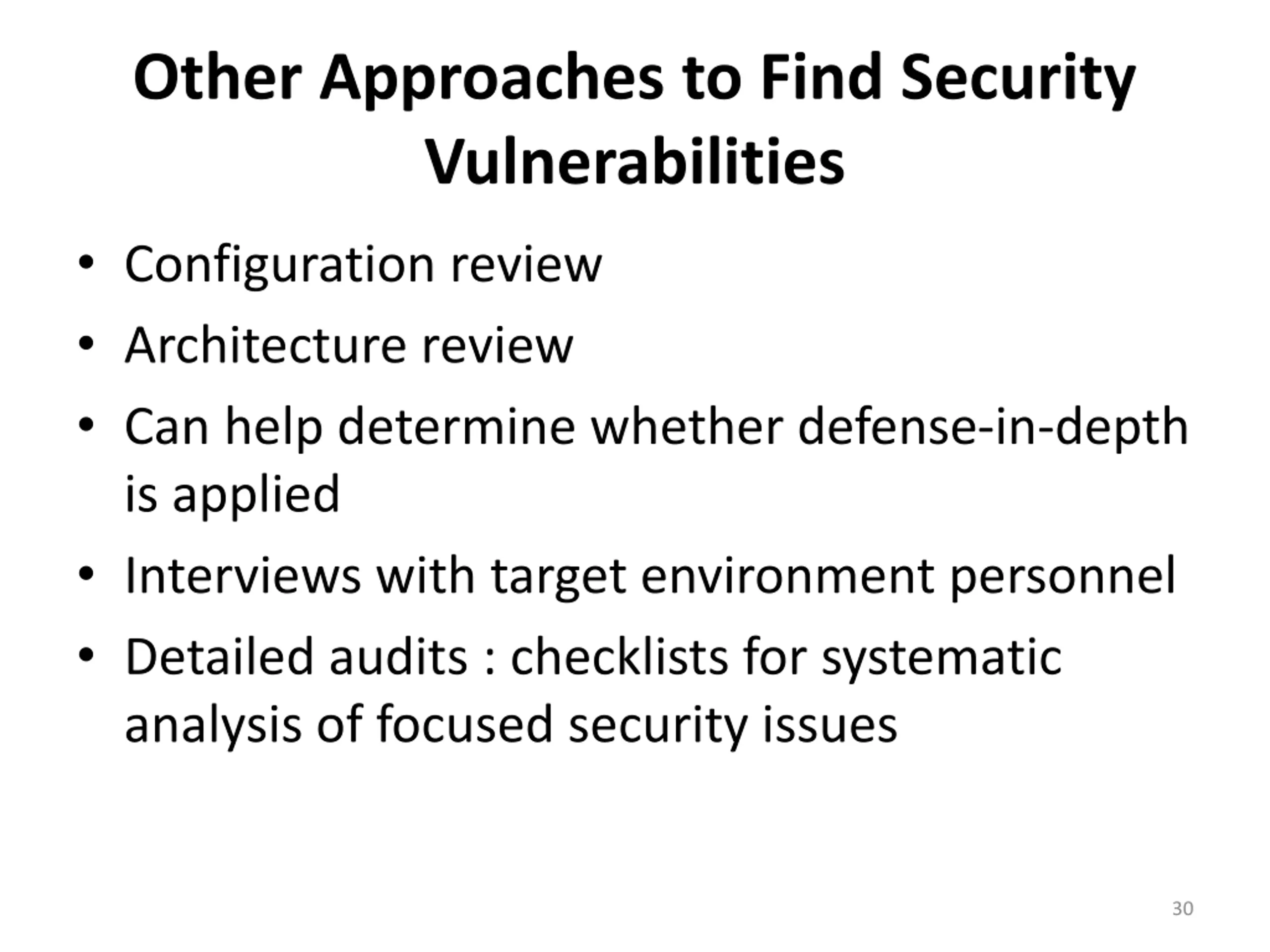 Other Approaches to Find Security Vulnerabilities

• Configuration review
• Architecture review
• Can help determine whether defense-in-depth is applied
• Interviews with target environment personnel
• Detailed audits : checklists for systematic analysis of focused security issues

30